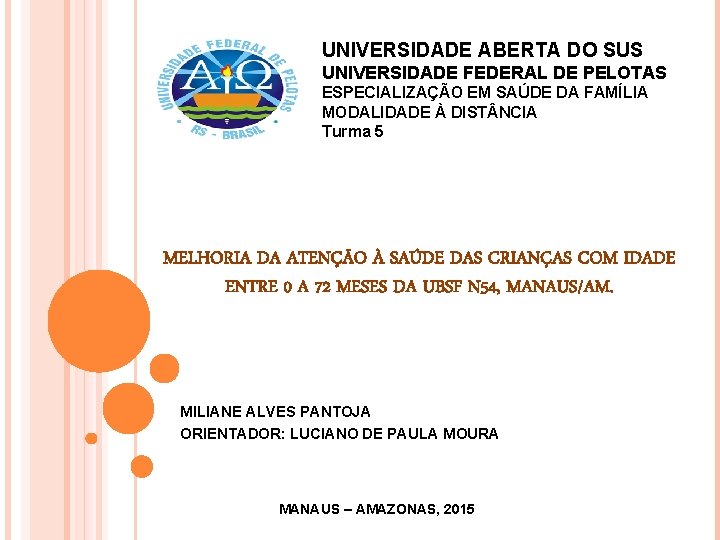 UNIVERSIDADE FEDERAL DE PELOTAS
RS - BRASIL

UNIVERSIDADE ABERTA DO SUS
UNIVERSIDADE FEDERAL DE PELOTAS
ESPECIALIZAÇÃO EM SAÚDE DA FAMÍLIA
MODALIDADE À DISTÂNCIA
Turma 5

MELHORIA DA ATENÇÃO À SAÚDE DAS CRIANÇAS COM IDADE ENTRE 0 A 72 MESES DA UBSF N54, MANAUS/AM.

MILIANE ALVES PANTOJA
ORIENTADOR: LUCIANO DE PAULA MOURA

MANAUS – AMAZONAS, 2015